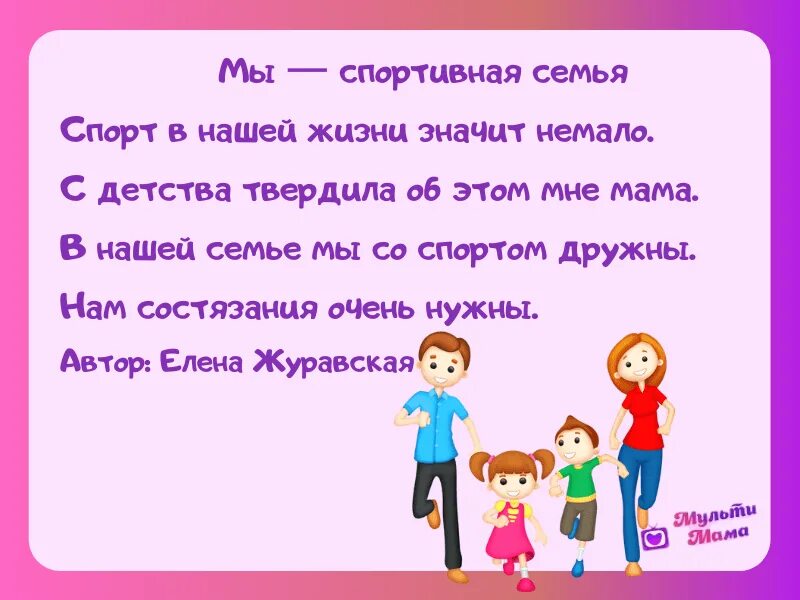 Мы — спортивная семья

Спорт в нашей жизни значит немало.

С детства твердила об этом мне мама.

В нашей семье мы со спортом дружны.

Нам состязания очень нужны.

Автор: Елена Журавская

Мульти Мама